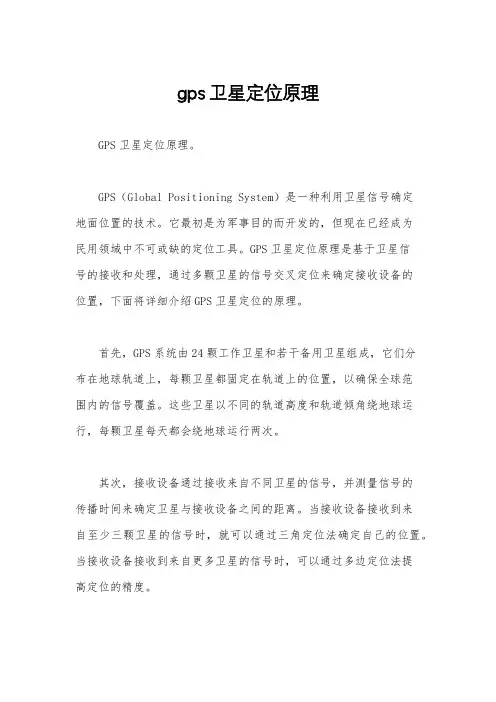 gps卫星定位原理

GPS卫星定位原理。

GPS（Global Positioning System）是一种利用卫星信号确定地面位置的技术。它最初是为军事目的而开发的，但现在已经成为民用领域中不可或缺的定位工具。GPS卫星定位原理是基于卫星信号的接收和处理，通过多颗卫星的信号交叉定位来确定接收设备的位置，下面将详细介绍GPS卫星定位的原理。

首先，GPS系统由24颗工作卫星和若干备用卫星组成，它们分布在地球轨道上，每颗卫星都固定在轨道上的位置，以确保全球范围内的信号覆盖。这些卫星以不同的轨道高度和轨道倾角绕地球运行，每颗卫星每天都会绕地球运行两次。

其次，接收设备通过接收来自不同卫星的信号，并测量信号的传播时间来确定卫星与接收设备之间的距离。当接收设备接收到来自至少三颗卫星的信号时，就可以通过三角定位法确定自己的位置。当接收设备接收到来自更多卫星的信号时，可以通过多边定位法提高定位的精度。